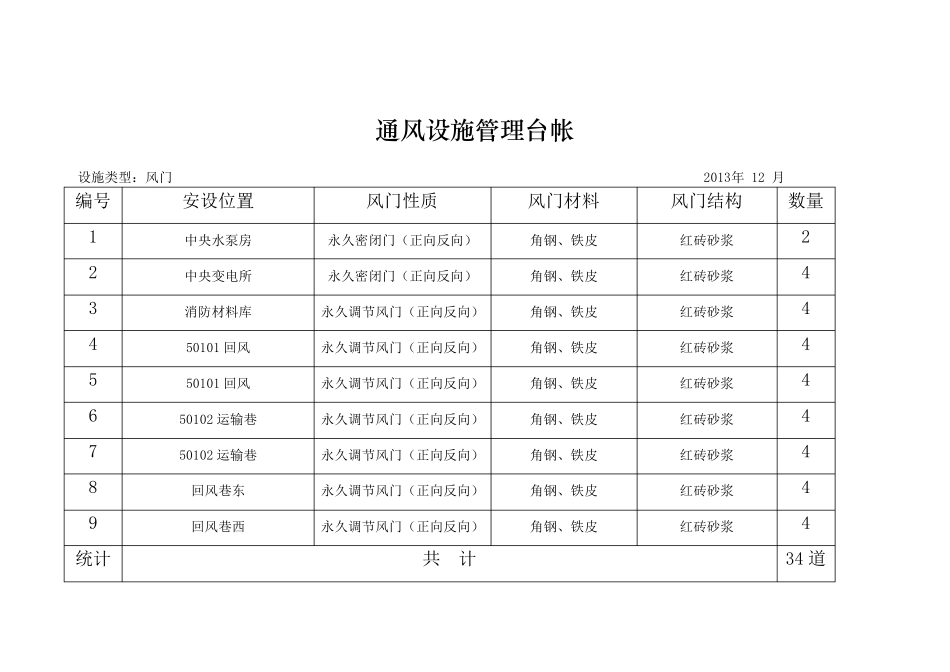 通风设施管理台帐

设施类型：风门

2013年 12 月

| 编号 | 安设位置 | 风门性质 | 风门材料 | 风门结构 | 数量 |
|---|---|---|---|---|---|
| 1 | 中央水泵房 | 永久密闭门（正向反向） | 角钢、铁皮 | 红砖砂浆 | 2 |
| 2 | 中央变电所 | 永久密闭门（正向反向） | 角钢、铁皮 | 红砖砂浆 | 4 |
| 3 | 消防材料库 | 永久调节风门（正向反向） | 角钢、铁皮 | 红砖砂浆 | 4 |
| 4 | 50101 回风 | 永久调节风门（正向反向） | 角钢、铁皮 | 红砖砂浆 | 4 |
| 5 | 50101 回风 | 永久调节风门（正向反向） | 角钢、铁皮 | 红砖砂浆 | 4 |
| 6 | 50102 运输巷 | 永久调节风门（正向反向） | 角钢、铁皮 | 红砖砂浆 | 4 |
| 7 | 50102 运输巷 | 永久调节风门（正向反向） | 角钢、铁皮 | 红砖砂浆 | 4 |
| 8 | 回风巷东 | 永久调节风门（正向反向） | 角钢、铁皮 | 红砖砂浆 | 4 |
| 9 | 回风巷西 | 永久调节风门（正向反向） | 角钢、铁皮 | 红砖砂浆 | 4 |
| 统计 | 共 计 | | | | 34 道 |